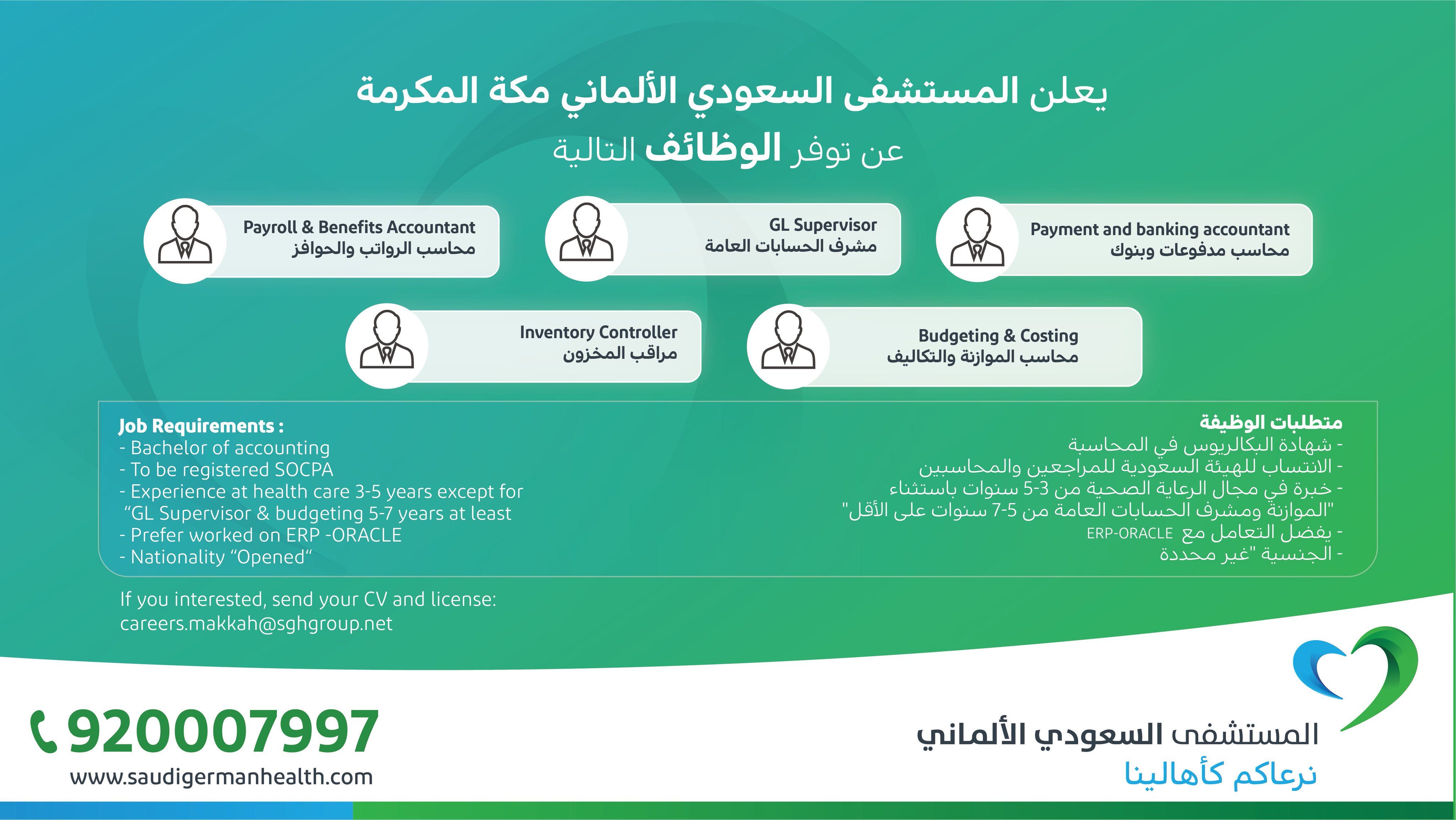 يعلن المستشفى السعودي الألماني مكة المكرمة
عن توفر الوظائف التالية

Payment and banking accountant
محاسب مدفوعات وبنوك

GL Supervisor
مشرف الحسابات العامة

Payroll & Benefits Accountant
محاسب الرواتب والحوافز

Budgeting & Costing
محاسب الموازنة والتكاليف

Inventory Controller
مراقب المخزون

متطلبات الوظيفة
- شهادة البكالريوس في المحاسبة
- الانتساب للهيئة السعودية للمراجعين والمحاسبين
- خبرة في مجال الرعاية الصحية من 3-5 سنوات باستثناء "الموازنة ومشرف الحسابات العامة من 5-7 سنوات على الأقل"
- يفضل التعامل مع ERP-ORACLE
- الجنسية "غير محددة

Job Requirements :
- Bachelor of accounting
- To be registered SOCPA
- Experience at health care 3-5 years except for “GL Supervisor & budgeting 5-7 years at least
- Prefer worked on ERP -ORACLE
- Nationality “Opened“

If you interested, send your CV and license:
careers.makkah@sghgroup.net

920007997
www.saudigermanhealth.com

المستشفى السعودي الألماني
نرعاكم كأهالينا